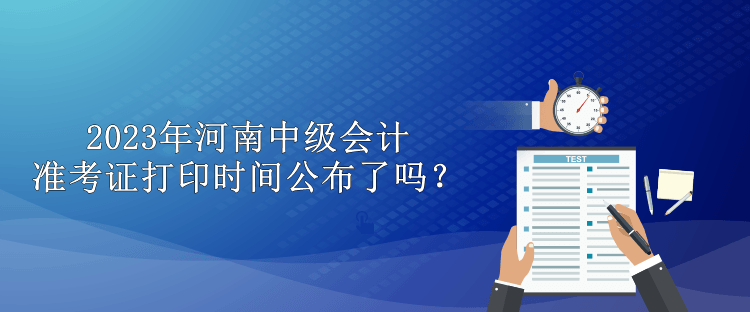 2023年河南中级会计
准考证打印时间公布了吗？

TEST